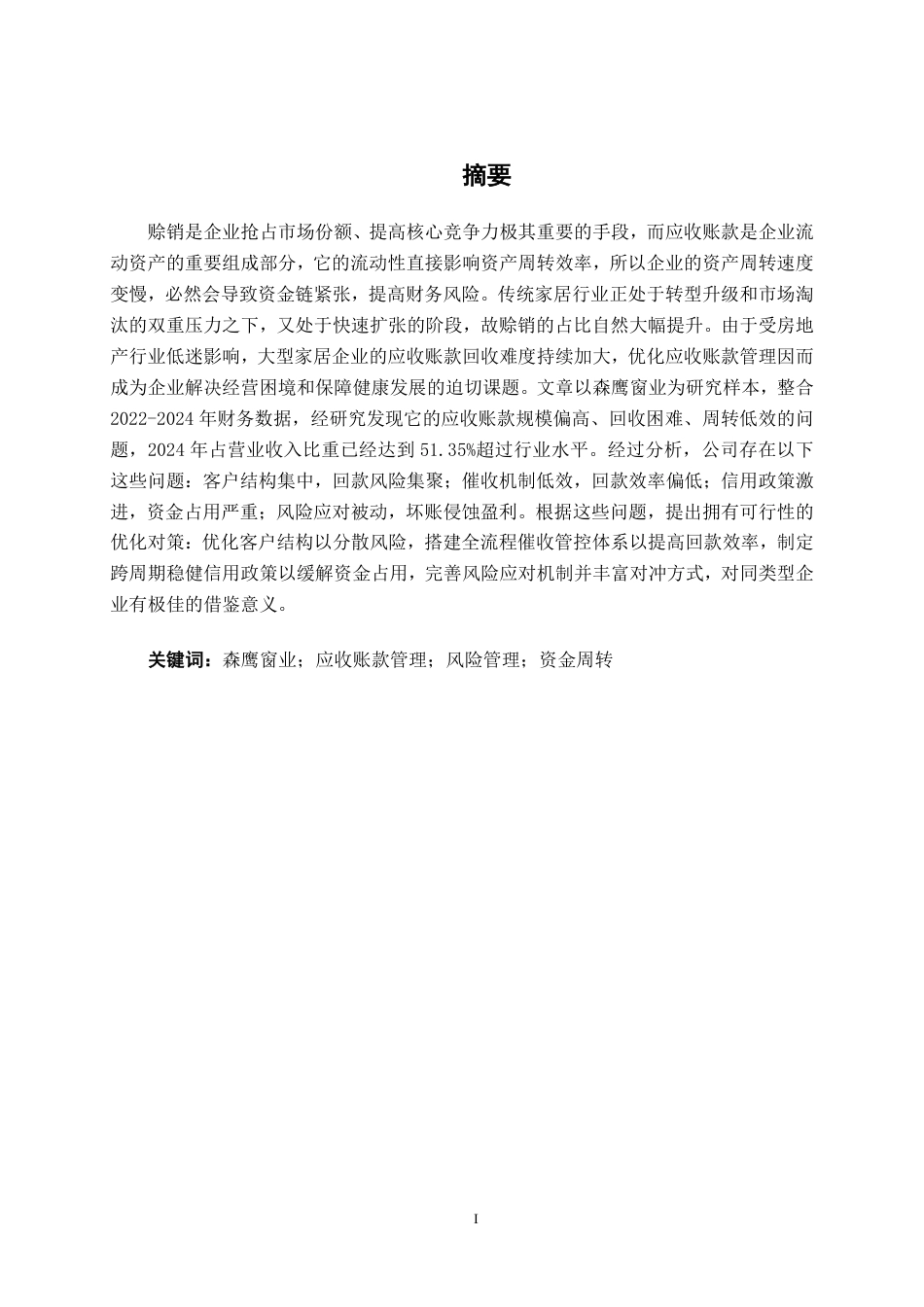 摘要

赊销是企业抢占市场份额、提高核心竞争力极其重要的手段，而应收账款是企业流动资产的重要组成部分，它的流动性直接影响资产周转效率，所以企业的资产周转速度变慢，必然会导致资金链紧张，提高财务风险。传统家居行业正处于转型升级和市场淘汰的双重压力之下，又处于快速扩张的阶段，故赊销的占比自然大幅提升。由于受房地产行业低迷影响，大型家居企业的应收账款回收难度持续加大，优化应收账款管理因而成为企业解决经营困境和保障健康发展的迫切课题。文章以森鹰窗业为研究样本，整合2022-2024年财务数据，经研究发现它的应收账款规模偏高、回收困难、周转低效的问题，2024年占营业收入比重已经达到51.35%超过行业水平。经过分析，公司存在以下这些问题：客户结构集中，回款风险集聚；催收机制低效，回款效率偏低；信用政策激进，资金占用严重；风险应对被动，坏账侵蚀盈利。根据这些问题，提出拥有可行性的优化对策：优化客户结构以分散风险，搭建全流程催收管控体系以提高回款效率，制定跨周期稳健信用政策以缓解资金占用，完善风险应对机制并丰富对冲方式，对同类型企业有极佳的借鉴意义。

关键词：森鹰窗业；应收账款管理；风险管理；资金周转

I